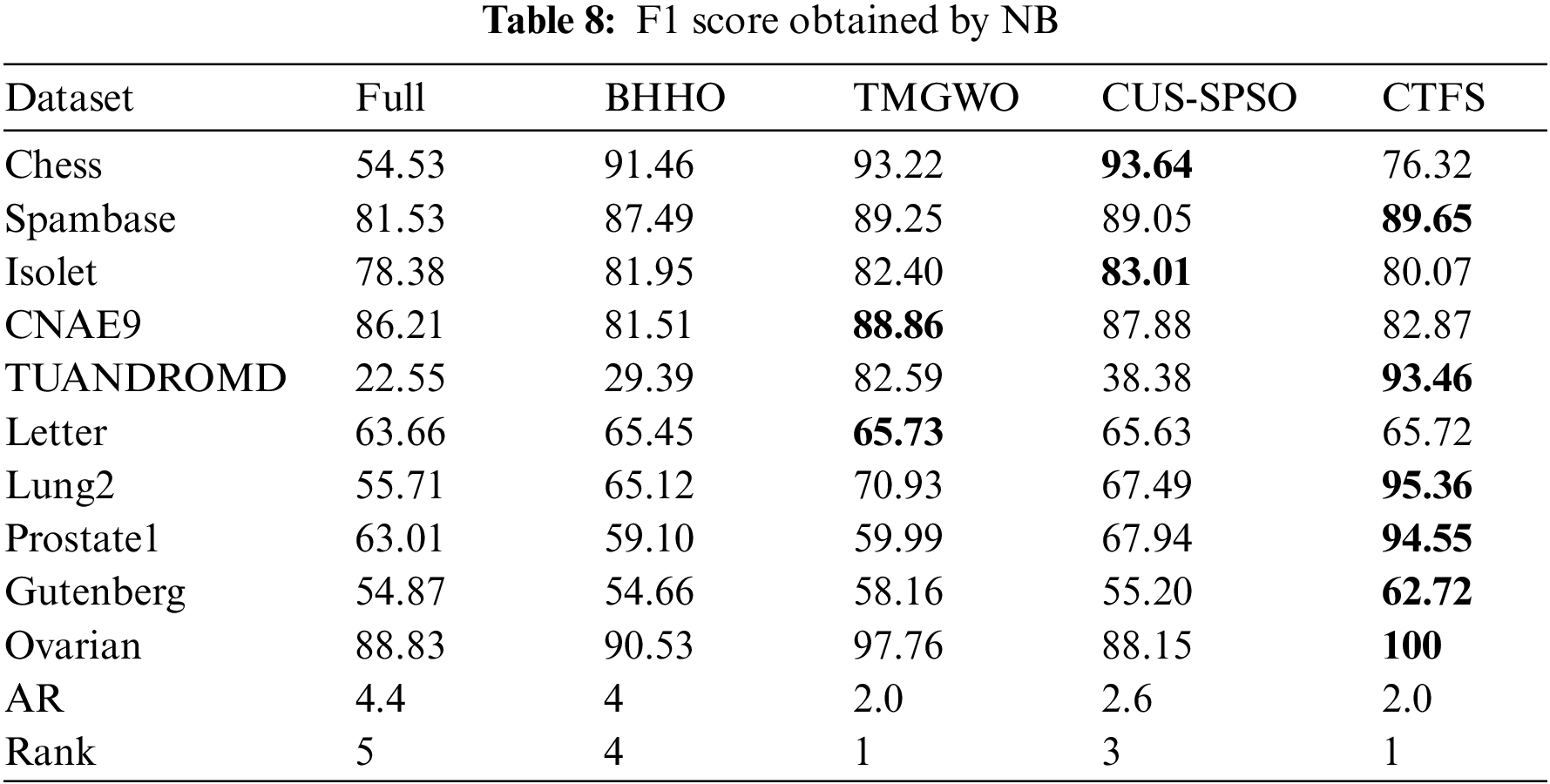 Table 8: F1 score obtained by NB

| Dataset | Full | BHHO | TMGWO | CUS-SPSO | CTFS |
|---|---|---|---|---|---|
| Chess | 54.53 | 91.46 | 93.22 | 93.64 | 76.32 |
| Spambase | 81.53 | 87.49 | 89.25 | 89.05 | 89.65 |
| Isolet | 78.38 | 81.95 | 82.40 | 83.01 | 80.07 |
| CNAE9 | 86.21 | 81.51 | 88.86 | 87.88 | 82.87 |
| TUANDROMD | 22.55 | 29.39 | 82.59 | 38.38 | 93.46 |
| Letter | 63.66 | 65.45 | 65.73 | 65.63 | 65.72 |
| Lung2 | 55.71 | 65.12 | 70.93 | 67.49 | 95.36 |
| Prostate1 | 63.01 | 59.10 | 59.99 | 67.94 | 94.55 |
| Gutenberg | 54.87 | 54.66 | 58.16 | 55.20 | 62.72 |
| Ovarian | 88.83 | 90.53 | 97.76 | 88.15 | 100 |
| AR | 4.4 | 4 | 2.0 | 2.6 | 2.0 |
| Rank | 5 | 4 | 1 | 3 | 1 |